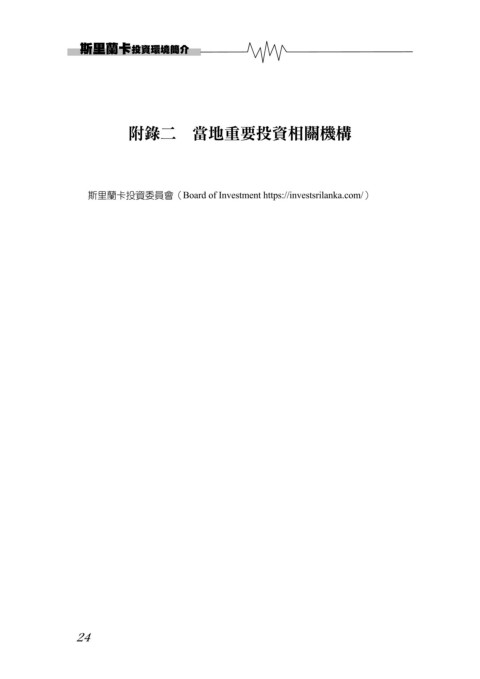 斯里蘭卡投資環境簡介

附錄二 當地重要投資相關機構

斯里蘭卡投資委員會（Board of Investment https://investsrilanka.com/）

24